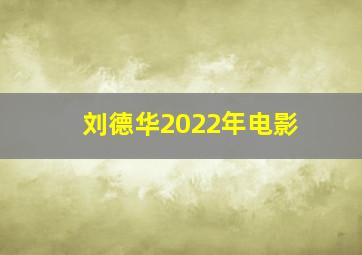 刘德华2022年电影